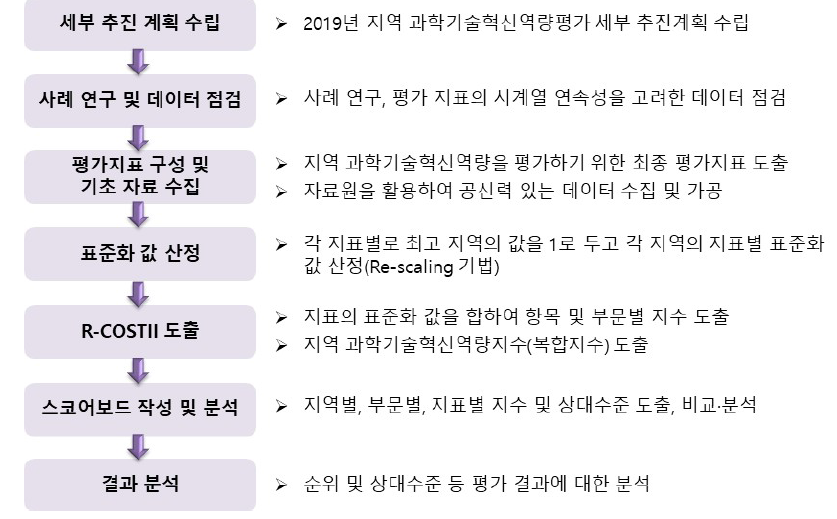 세부 추진 계획 수립

➢ 2019년 지역 과학기술혁신역량평가 세부 추진계획 수립

사례 연구 및 데이터 점검

➢ 사례 연구, 평가 지표의 시계열 연속성을 고려한 데이터 점검

평가지표 구성 및 기초 자료 수집

➢ 지역 과학기술혁신역량을 평가하기 위한 최종 평가지표 도출
➢ 자료원을 활용하여 공신력 있는 데이터 수집 및 가공

표준화 값 산정

➢ 각 지표별로 최고 지역의 값을 1로 두고 각 지역의 지표별 표준화 값 산정(Re-scaling 기법)

R-COSTII 도출

➢ 지표의 표준화 값을 합하여 항목 및 부문별 지수 도출
➢ 지역 과학기술혁신역량지수(복합지수) 도출

스코어보드 작성 및 분석

➢ 지역별, 부문별, 지표별 지수 및 상대수준 도출, 비교·분석

결과 분석

➢ 순위 및 상대수준 등 평가 결과에 대한 분석